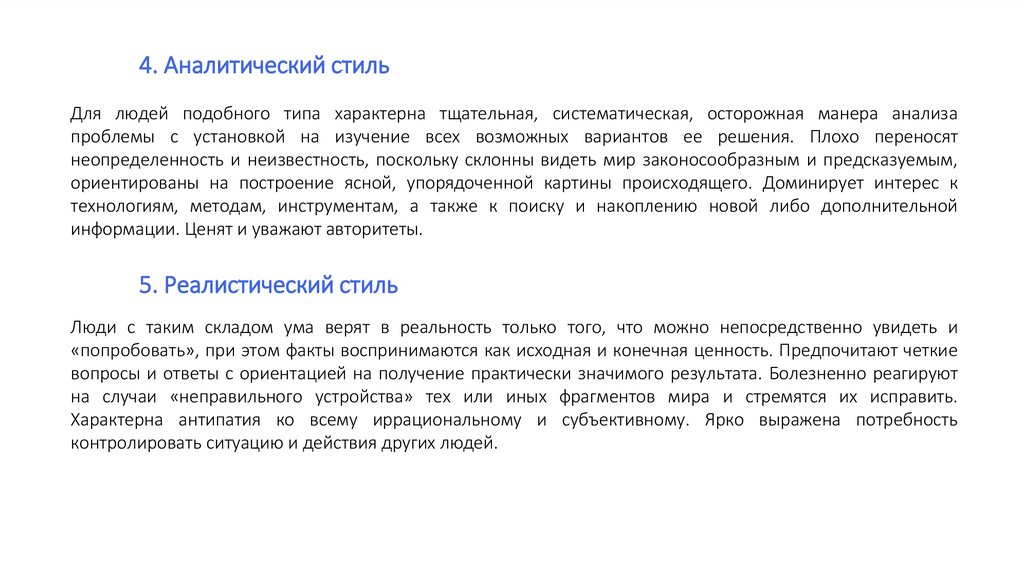 4. Аналитический стиль

Для людей подобного типа характерна тщательная, систематическая, осторожная манера анализа проблемы с установкой на изучение всех возможных вариантов ее решения. Плохо переносят неопределенность и неизвестность, поскольку склонны видеть мир законосообразным и предсказуемым, ориентированы на построение ясной, упорядоченной картины происходящего. Доминирует интерес к технологиям, методам, инструментам, а также к поиску и накоплению новой либо дополнительной информации. Ценят и уважают авторитеты.

5. Реалистический стиль

Люди с таким складом ума верят в реальность только того, что можно непосредственно увидеть и «попробовать», при этом факты воспринимаются как исходная и конечная ценность. Предпочитают четкие вопросы и ответы с ориентацией на получение практически значимого результата. Болезненно реагируют на случаи «неправильного устройства» тех или иных фрагментов мира и стремятся их исправить. Характерна антипатия ко всему иррациональному и субъективному. Ярко выражена потребность контролировать ситуацию и действия других людей.